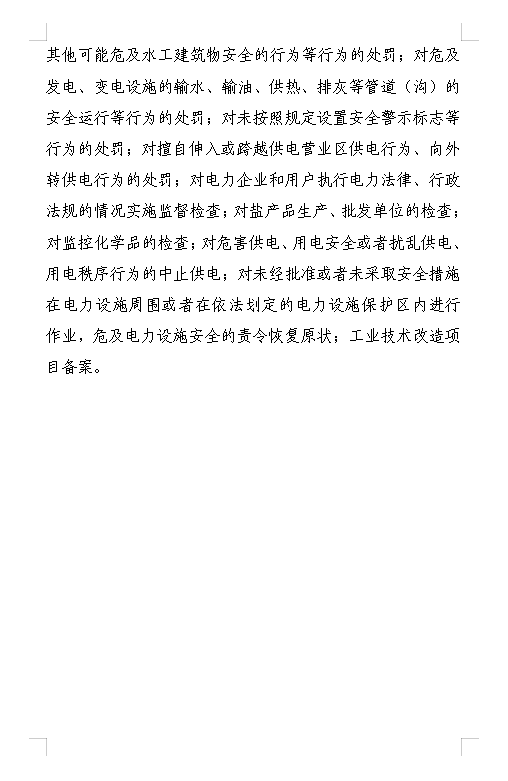 其他可能危及水工建筑物安全的行为等行为的处罚；对危及发电、变电设施的输水、输油、供热、排灰等管道（沟）的安全运行等行为的处罚；对未按照规定设置安全警示标志等行为的处罚；对擅自伸入或跨越供电营业区供电行为、向外转供电行为的处罚；对电力企业和用户执行电力法律、行政法规的情况实施监督检查；对盐产品生产、批发单位的检查；对监控化学品的检查；对危害供电、用电安全或者扰乱供电、用电秩序行为的中止供电；对未经批准或者未采取安全措施在电力设施周围或者在依法划定的电力设施保护区内进行作业，危及电力设施安全的责令恢复原状；工业技术改造项目备案。